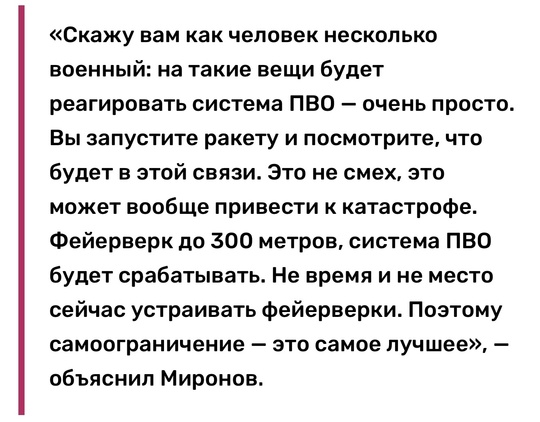 «Скажу вам как человек несколько военный: на такие вещи будет реагировать система ПВО — очень просто. Вы запустите ракету и посмотрите, что будет в этой связи. Это не смех, это может вообще привести к катастрофе. Фейерверк до 300 метров, система ПВО будет срабатывать. Не время и не место сейчас устраивать фейерверки. Поэтому самоограничение — это самое лучшее», — объяснил Миронов.